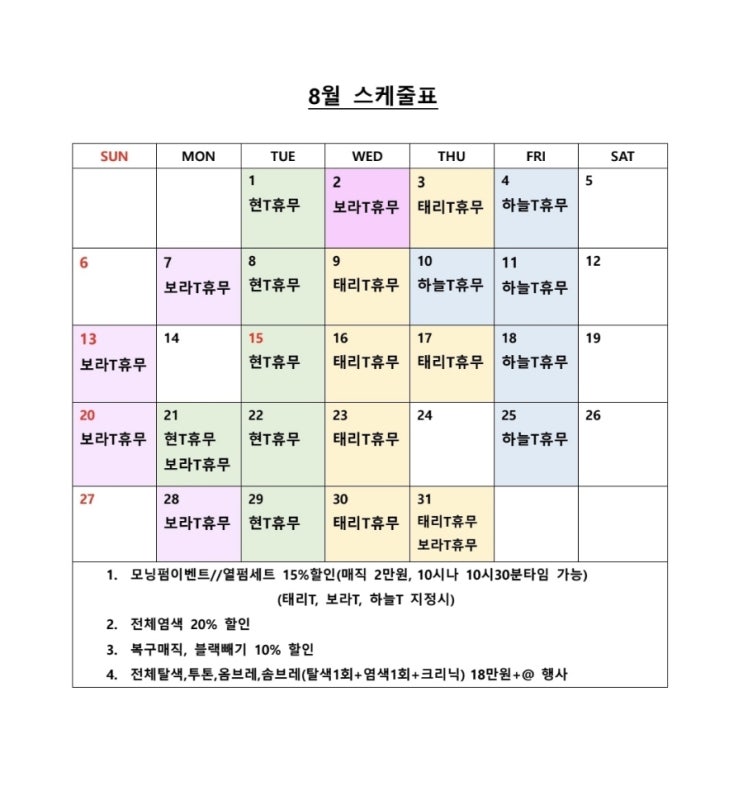 8월 스케줄표

| SUN | MON | TUE | WED | THU | FRI | SAT |
|---|---|---|---|---|---|---|
| | | 1 현T휴무 | 2 보라T휴무 | 3 태리T휴무 | 4 하늘T휴무 | 5 |
| 6 | 7 보라T휴무 | 8 현T휴무 | 9 태리T휴무 | 10 하늘T휴무 | 11 하늘T휴무 | 12 |
| 13 보라T휴무 | 14 | 15 현T휴무 | 16 태리T휴무 | 17 태리T휴무 | 18 하늘T휴무 | 19 |
| 20 보라T휴무 | 21 현T휴무 보라T휴무 | 22 현T휴무 | 23 태리T휴무 | 24 | 25 하늘T휴무 | 26 |
| 27 | 28 보라T휴무 | 29 현T휴무 | 30 태리T휴무 | 31 태리T휴무 보라T휴무 | | |

1. 모닝펌이벤트//열펌세트 15%할인(매직 2만원, 10시나 10시30분타임 가능) (태리T, 보라T, 하늘T 지정시)
2. 전체염색 20% 할인
3. 복구매직, 블랙빼기 10% 할인
4. 전체탈색,투톤,옴브레,솜브레(탈색1회+염색1회+크리닉) 18만원+@ 행사